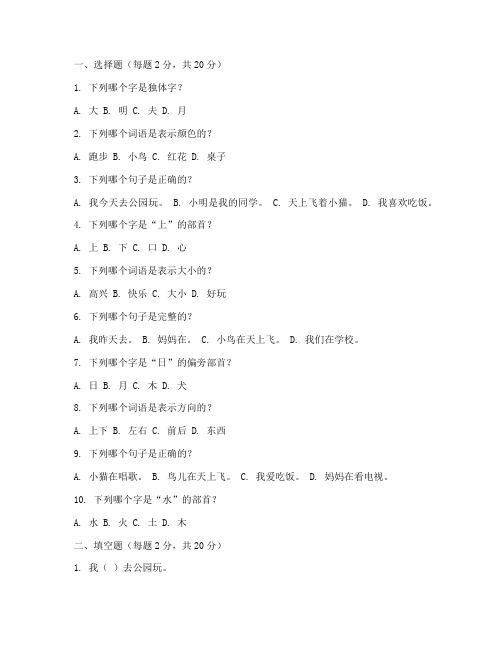 一、选择题（每题 2 分，共 20 分）

1. 下列哪个字是独体字？

A. 大 B. 明 C. 夫 D. 月

2. 下列哪个词语是表示颜色的？

A. 跑步 B. 小鸟 C. 红花 D. 桌子

3. 下列哪个句子是正确的？

A. 我今天去公园玩。 B. 小明是我的同学。 C. 天上飞着小猫。 D. 我喜欢吃饭。

4. 下列哪个字是“上”的部首？

A. 上 B. 下 C. 口 D. 心

5. 下列哪个词语是表示大小的？

A. 高兴 B. 快乐 C. 大小 D. 好玩

6. 下列哪个句子是完整的？

A. 我昨天去。 B. 妈妈在。 C. 小鸟在天上飞。 D. 我们在学校。

7. 下列哪个字是“日”的偏旁部首？

A. 日 B. 月 C. 木 D. 犬

8. 下列哪个词语是表示方向的？

A. 上下 B. 左右 C. 前后 D. 东西

9. 下列哪个句子是正确的？

A. 小猫在唱歌。 B. 鸟儿在天上飞。 C. 我爱吃饭。 D. 妈妈在看电视。

10. 下列哪个字是“水”的部首？

A. 水 B. 火 C. 土 D. 木

二、填空题（每题 2 分，共 20 分）

1. 我（ ）去公园玩。